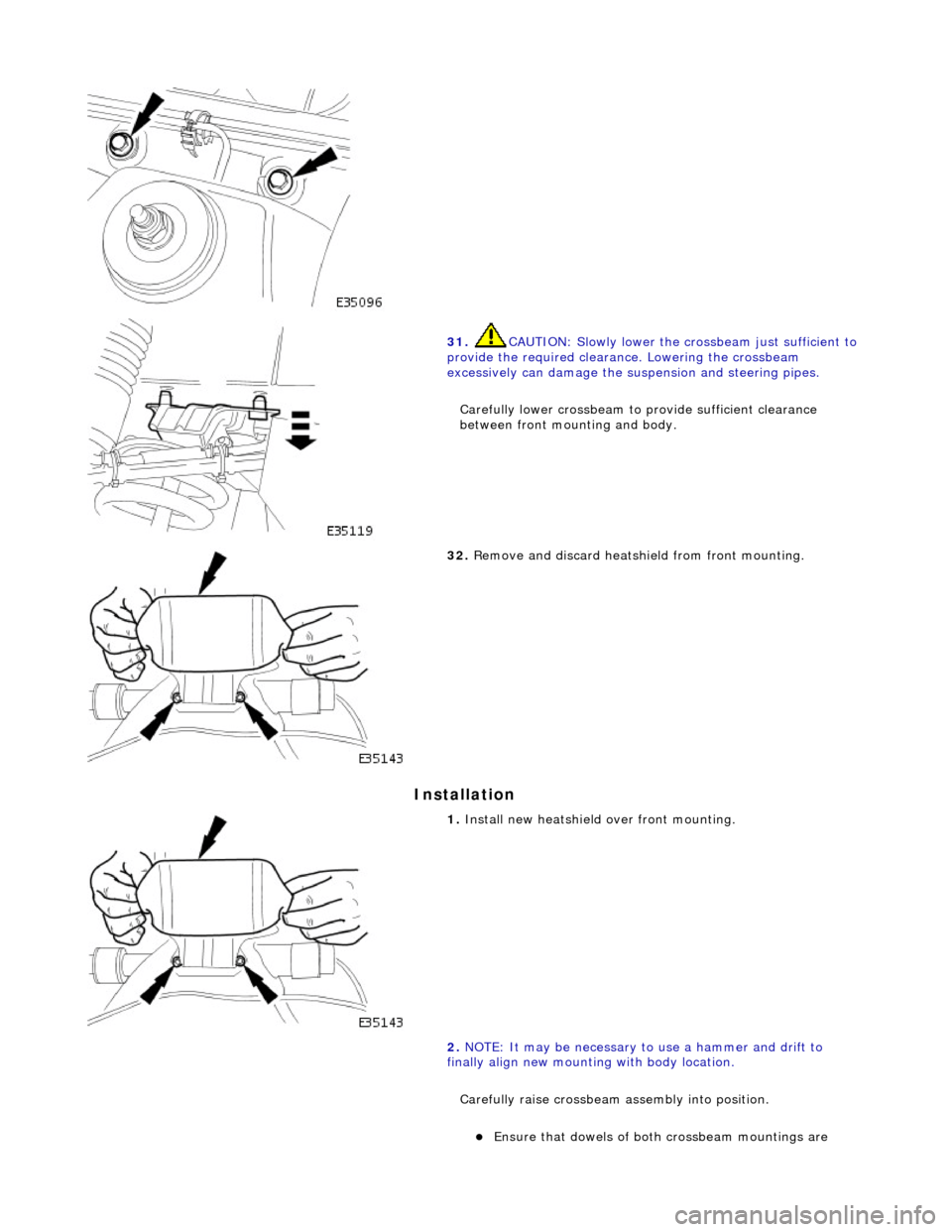 E35096

31. CAUTION: Slowly lower the crossbeam just sufficient to provide the required clearance. Lowering the crossbeam excessively can damage the suspension and steering pipes.

Carefully lower crossbeam to provide sufficient clearance between front mounting and body.

E35119

32. Remove and discard heatshield from front mounting.

E35143

Installation

1. Install new heatshield over front mounting.

E35143

2. NOTE: It may be necessary to use a hammer and drift to finally align new mounting with body location.

Carefully raise crossbeam assembly into position.

Ensure that dowels of both crossbeam mountings are

carmanualsonline.info